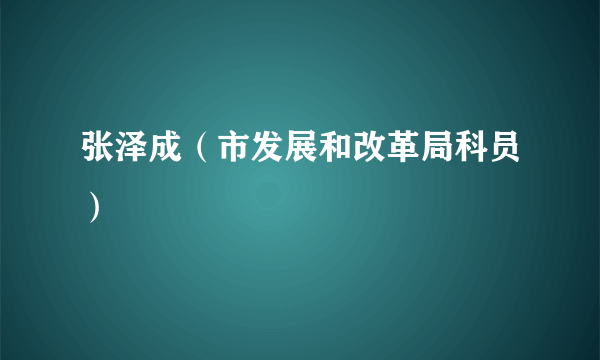 张泽成（市发展和改革局科员）